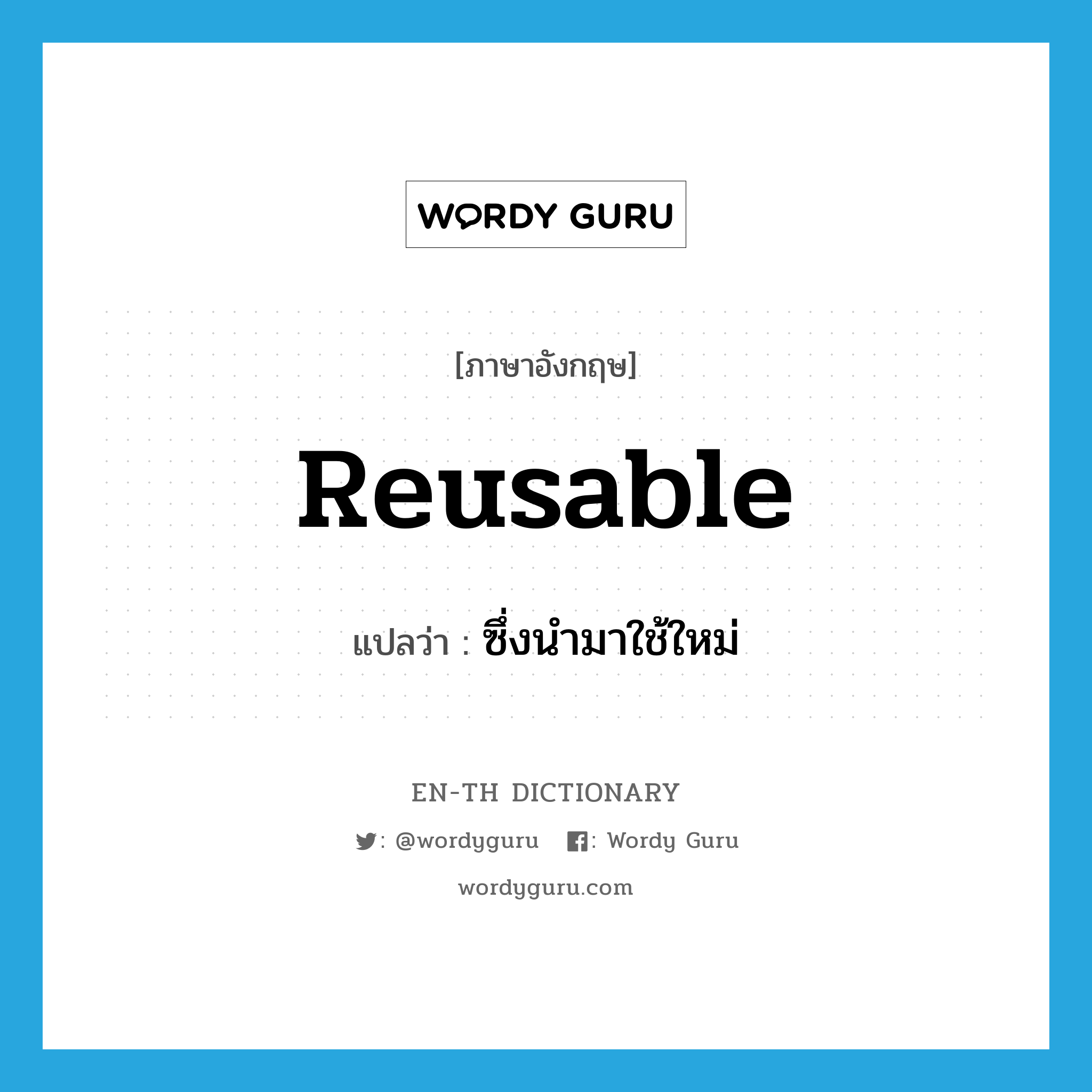 WORDY GURU

[ภาษาอังกฤษ]

Reusable

แปลว่า : ซึ่งนำมาใช้ใหม่

EN-TH DICTIONARY

: @wordyguru : Wordy Guru

wordyguru.com